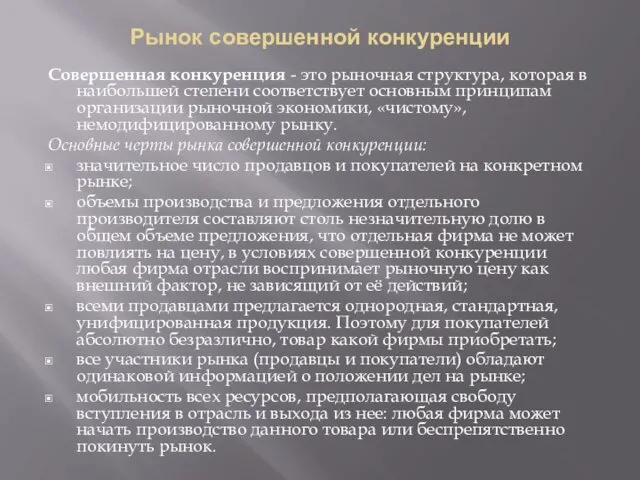 Рынок совершенной конкуренции

Совершенная конкуренция - это рыночная структура, которая в наибольшей степени соответствует основным принципам организации рыночной экономики, «чистому», немодифицированному рынку.

Основные черты рынка совершенной конкуренции:

значительное число продавцов и покупателей на конкретном рынке;

объемы производства и предложения отдельного производителя составляют столь незначительную долю в общем объеме предложения, что отдельная фирма не может повлиять на цену, в условиях совершенной конкуренции любая фирма отрасли воспринимает рыночную цену как внешний фактор, не зависящий от её действий;

всеми продавцами предлагается однородная, стандартная, унифицированная продукция. Поэтому для покупателей абсолютно безразлично, товар какой фирмы приобретать;

все участники рынка (продавцы и покупатели) обладают одинаковой информацией о положении дел на рынке;

мобильность всех ресурсов, предполагающая свободу вступления в отрасль и выхода из нее: любая фирма может начать производство данного товара или беспрепятственно покинуть рынок.